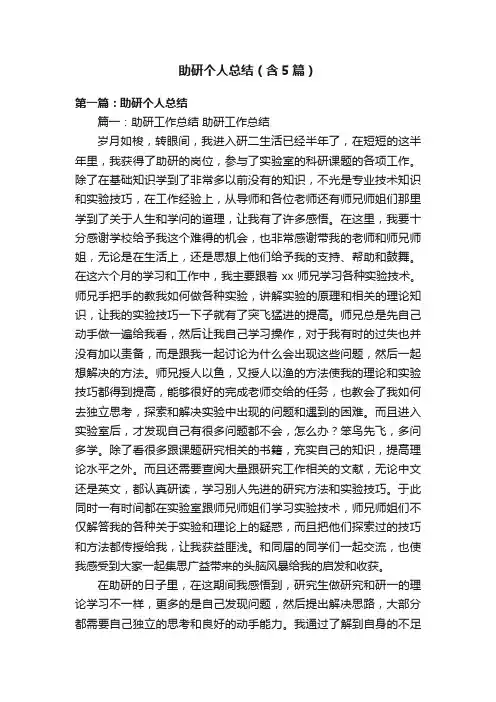 助研个人总结（含5篇）

第一篇：助研个人总结

篇一：助研工作总结 助研工作总结

岁月如梭，转眼间，我进入研二生活已经半年了，在短短的这半年里，我获得了助研的岗位，参与了实验室的科研课题的各项工作。除了在基础知识学到了非常多以前没有的知识，不光是专业技术知识和实验技巧，在工作经验上，从导师和各位老师还有师兄师姐们那里学到了关于人生和学问的道理，让我有了许多感悟。在这里，我要十分感谢学校给予我这个难得的机会，也非常感谢带我的老师和师兄师姐，无论是在生活上，还是思想上他们给予我的支持、帮助和鼓舞。在这六个月的学习和工作中，我主要跟着 xx 师兄学习各种实验技术。师兄手把手的教我如何做各种实验，讲解实验的原理和相关的理论知识，让我的实验技巧一下子就有了突飞猛进的提高。师兄总是先自己动手做一遍给我看，然后让我自己学习操作，对于我有时的过失也并没有加以责备，而是跟我一起讨论为什么会出现这些问题，然后一起想解决的方法。师兄授人以鱼，又授人以渔的方法使我的理论和实验技巧都得到提高，能够很好的完成老师交给的任务，也教会了我如何去独立思考，探索和解决实验中出现的问题和遇到的困难。而且进入实验室后，才发现自己有很多问题都不会，怎么办？笨鸟先飞，多问多学。除了看很多跟课题研究相关的书籍，充实自己的知识，提高理论水平之外。而且还需要查阅大量跟研究工作相关的文献，无论中文还是英文，都认真研读，学习别人先进的研究方法和实验技巧。于此同时一有时间都在实验室跟师兄师姐们学习实验技术，师兄师姐们不仅解答我的各种关于实验和理论上的疑惑，而且把他们探索过的技巧和方法都传授给我，让我获益匪浅。和同届的同学们一起交流，也使我感受到大家一起集思广益带来的头脑风暴给我的启发和收获。

在助研的日子里，在这期间我感悟到，研究生做研究和研一的理论学习不一样，更多的是自己发现问题，然后提出解决思路，大部分都需要自己独立的思考和良好的动手能力。我通过了解到自身的不足